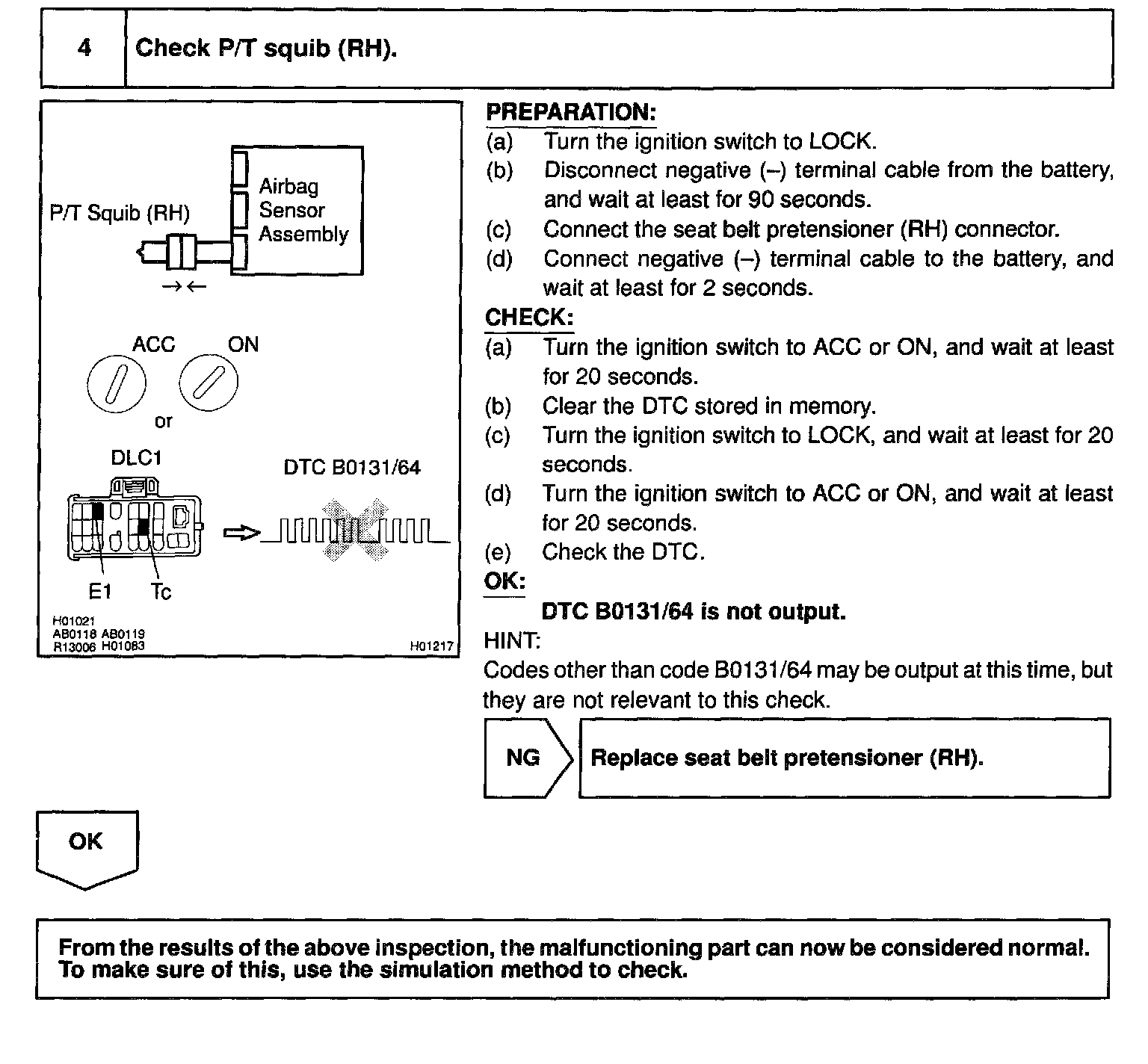 4 Check P/T squib (RH).

P/T Squib (RH)

Airbag Sensor Assembly

ACC ON

or

DLC1

DTC B0131/64

E1 Tc

H01021
AB0118 AB0119
R13006 H01083

H01217

PREPARATION:
(a) Turn the ignition switch to LOCK.
(b) Disconnect negative (–) terminal cable from the battery, and wait at least for 90 seconds.
(c) Connect the seat belt pretensioner (RH) connector.
(d) Connect negative (–) terminal cable to the battery, and wait at least for 2 seconds.
CHECK:
(a) Turn the ignition switch to ACC or ON, and wait at least for 20 seconds.
(b) Clear the DTC stored in memory.
(c) Turn the ignition switch to LOCK, and wait at least for 20 seconds.
(d) Turn the ignition switch to ACC or ON, and wait at least for 20 seconds.
(e) Check the DTC.
OK:
DTC B0131/64 is not output.
HINT:
Codes other than code B0131/64 may be output at this time, but they are not relevant to this check.

NG Replace seat belt pretensioner (RH).

OK

From the results of the above inspection, the malfunctioning part can now be considered normal. To make sure of this, use the simulation method to check.